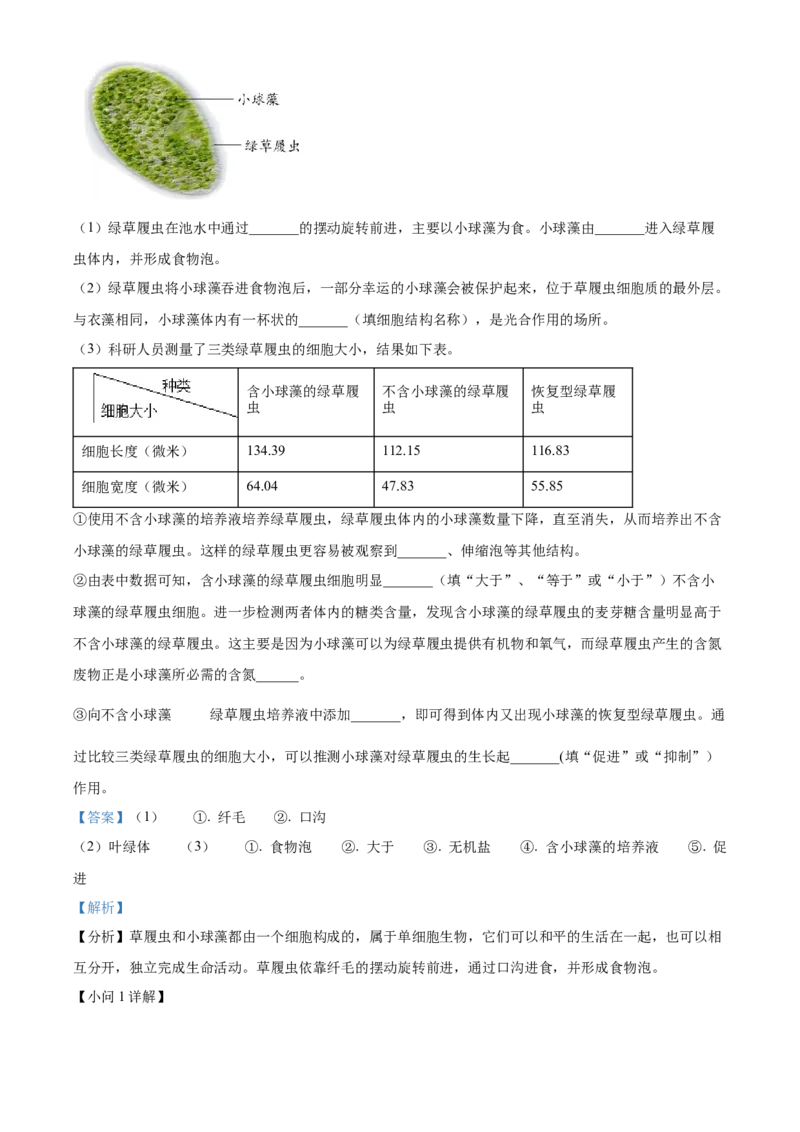 小球藻

绿草履虫

（1）绿草履虫在池水中通过_______的摆动旋转前进，主要以小球藻为食。小球藻由_______进入绿草履虫体内，并形成食物泡。

（2）绿草履虫将小球藻吞进食物泡后，一部分幸运的小球藻会被保护起来，位于草履虫细胞质的最外层。与衣藻相同，小球藻体内有一杯状的_______（填细胞结构名称），是光合作用的场所。

（3）科研人员测量了三类绿草履虫的细胞大小，结果如下表。

| 种类 细胞大小 | 含小球藻的绿草履虫 | 不含小球藻的绿草履虫 | 恢复型绿草履虫 |
|---|---|---|---|
| 细胞长度（微米） | 134.39 | 112.15 | 116.83 |
| 细胞宽度（微米） | 64.04 | 47.83 | 55.85 |

①使用不含小球藻的培养液培养绿草履虫，绿草履虫体内的小球藻数量下降，直至消失，从而培养出不含小球藻的绿草履虫。这样的绿草履虫更容易被观察到_______、伸缩泡等其他结构。

②由表中数据可知，含小球藻的绿草履虫细胞明显_______（填“大于”、“等于”或“小于”）不含小球藻的绿草履虫细胞。进一步检测两者体内的糖类含量，发现含小球藻的绿草履虫的麦芽糖含量明显高于不含小球藻的绿草履虫。这主要是因为小球藻可以为绿草履虫提供有机物和氧气，而绿草履虫产生的含氮废物正是小球藻所必需的含氮______。

③向不含小球藻 绿草履虫培养液中添加_______，即可得到体内又出现小球藻的恢复型绿草履虫。通过比较三类绿草履虫的细胞大小，可以推测小球藻对绿草履虫的生长起_______(填“促进”或“抑制”）作用。

【答案】（1） ①. 纤毛 ②. 口沟

（2）叶绿体 （3） ①. 食物泡 ②. 大于 ③. 无机盐 ④. 含小球藻的培养液 ⑤. 促进

【解析】

【分析】草履虫和小球藻都由一个细胞构成的，属于单细胞生物，它们可以和平的生活在一起，也可以相互分开，独立完成生命活动。草履虫依靠纤毛的摆动旋转前进，通过口沟进食，并形成食物泡。

【小问 1 详解】